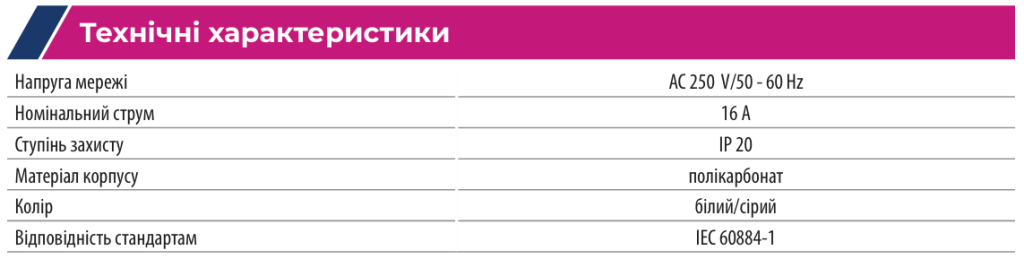 Технічні характеристики

| | |
|---|---|
| Напруга мережі | AC 250 V/50 - 60 Hz |
| Номінальний струм | 16 A |
| Ступінь захисту | IP 20 |
| Матеріал корпусу | полікарбонат |
| Колір | білий/сірий |
| Відповідність стандартам | IEC 60884-1 |